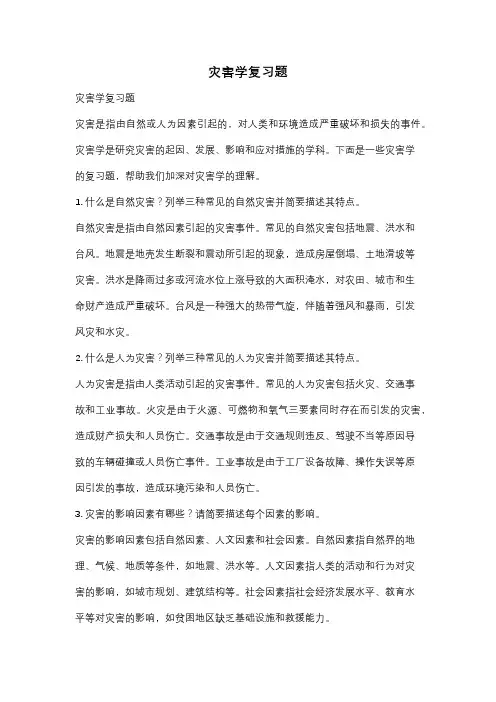 灾害学复习题

灾害学复习题

灾害是指由自然或人为因素引起的，对人类和环境造成严重破坏和损失的事件。灾害学是研究灾害的起因、发展、影响和应对措施的学科。下面是一些灾害学的复习题，帮助我们加深对灾害学的理解。

1. 什么是自然灾害？列举三种常见的自然灾害并简要描述其特点。

自然灾害是指由自然因素引起的灾害事件。常见的自然灾害包括地震、洪水和台风。地震是地壳发生断裂和震动所引起的现象，造成房屋倒塌、土地滑坡等灾害。洪水是降雨过多或河流水位上涨导致的大面积淹水，对农田、城市和生命财产造成严重破坏。台风是一种强大的热带气旋，伴随着强风和暴雨，引发风灾和水灾。

2. 什么是人为灾害？列举三种常见的人为灾害并简要描述其特点。

人为灾害是指由人类活动引起的灾害事件。常见的人为灾害包括火灾、交通事故和工业事故。火灾是由于火源、可燃物和氧气三要素同时存在而引发的灾害，造成财产损失和人员伤亡。交通事故是由于交通规则违反、驾驶不当等原因导致的车辆碰撞或人员伤亡事件。工业事故是由于工厂设备故障、操作失误等原因引发的事故，造成环境污染和人员伤亡。

3. 灾害的影响因素有哪些？请简要描述每个因素的影响。

灾害的影响因素包括自然因素、人文因素和社会因素。自然因素指自然界的地理、气候、地质等条件，如地震、洪水等。人文因素指人类的活动和行为对灾害的影响，如城市规划、建筑结构等。社会因素指社会经济发展水平、教育水平等对灾害的影响，如贫困地区缺乏基础设施和救援能力。